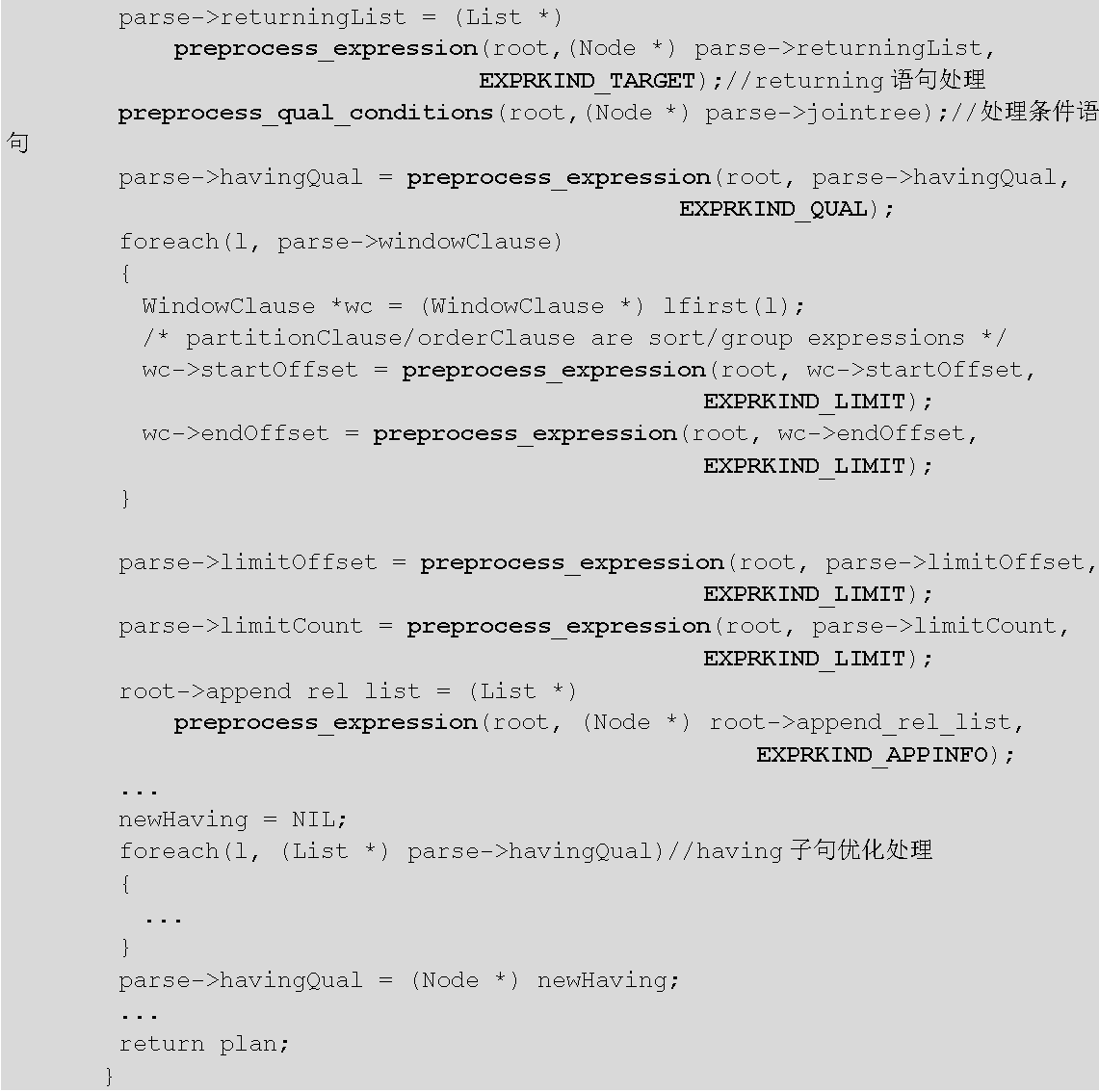 parse->returningList = (List *)
    preprocess_expression(root,(Node *) parse->returningList,
                          EXPRKIND_TARGET);//returning 语句处理
preprocess_qual_conditions(root,(Node *) parse->jointree);//处理条件语句

parse->havingQual = preprocess_expression(root, parse->havingQual,
                                          EXPRKIND_QUAL);
foreach(l, parse->windowClause)
{
  WindowClause *wc = (WindowClause *) lfirst(l);
  /* partitionClause/orderClause are sort/group expressions */
  wc->startOffset = preprocess_expression(root, wc->startOffset,
                                          EXPRKIND_LIMIT);
  wc->endOffset = preprocess_expression(root, wc->endOffset,
                                          EXPRKIND_LIMIT);
}

parse->limitOffset = preprocess_expression(root, parse->limitOffset,
                                          EXPRKIND_LIMIT);
parse->limitCount = preprocess_expression(root, parse->limitCount,
                                          EXPRKIND_LIMIT);
root->append rel list = (List *)
    preprocess_expression(root, (Node *) root->append_rel_list,
                                          EXPRKIND_APPINFO);
...
newHaving = NIL;
foreach(l, (List *) parse->havingQual)//having 子句优化处理
{
  ...
}
parse->havingQual = (Node *) newHaving;
...
return plan;
}